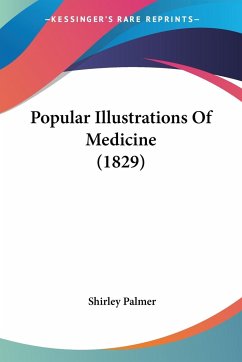 —KESSINGER'S RARE REPRINTS—

Popular Illustrations Of Medicine (1829)

Shirley Palmer